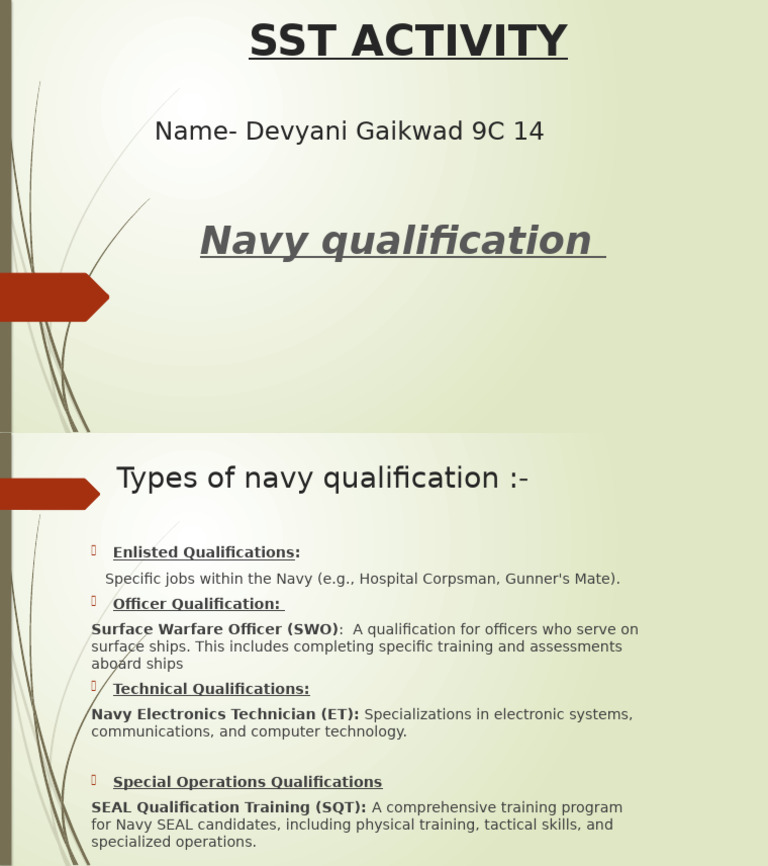 SST ACTIVITY

Name- Devyani Gaikwad 9C 14

Navy qualification

Types of navy qualification :-

Enlisted Qualifications:

Specific jobs within the Navy (e.g., Hospital Corpsman, Gunner's Mate).

Officer Qualification:

Surface Warfare Officer (SWO): A qualification for officers who serve on surface ships. This includes completing specific training and assessments aboard ships

Technical Qualifications:

Navy Electronics Technician (ET): Specializations in electronic systems, communications, and computer technology.

Special Operations Qualifications

SEAL Qualification Training (SQT): A comprehensive training program for Navy SEAL candidates, including physical training, tactical skills, and specialized operations.